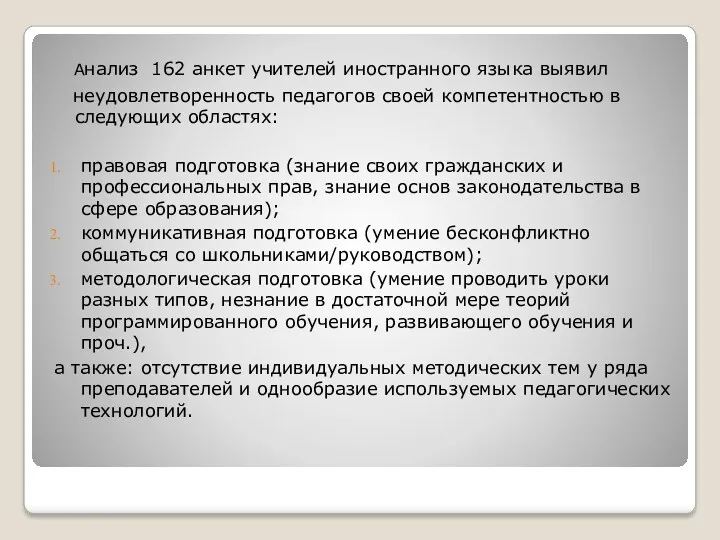 Анализ 162 анкет учителей иностранного языка выявил неудовлетворенность педагогов своей компетентностью в следующих областях:

1. правовая подготовка (знание своих гражданских и профессиональных прав, знание основ законодательства в сфере образования);
2. коммуникативная подготовка (умение бесконфликтно общаться со школьниками/руководством);
3. методологическая подготовка (умение проводить уроки разных типов, незнание в достаточной мере теорий программированного обучения, развивающего обучения и проч.),

а также: отсутствие индивидуальных методических тем у ряда преподавателей и однообразие используемых педагогических технологий.